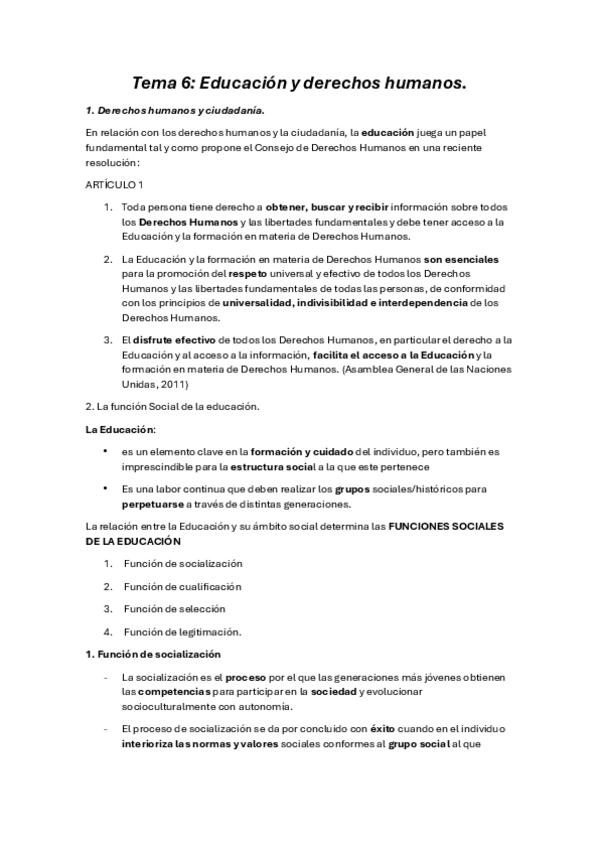 Tema 6: Educación y derechos humanos.

1. Derechos humanos y ciudadanía.

En relación con los derechos humanos y la ciudadanía, la educación juega un papel fundamental tal y como propone el Consejo de Derechos Humanos en una reciente resolución:

ARTÍCULO 1

1. Toda persona tiene derecho a obtener, buscar y recibir información sobre todos los Derechos Humanos y las libertades fundamentales y debe tener acceso a la Educación y la formación en materia de Derechos Humanos.

2. La Educación y la formación en materia de Derechos Humanos son esenciales para la promoción del respeto universal y efectivo de todos los Derechos Humanos y las libertades fundamentales de todas las personas, de conformidad con los principios de universalidad, indivisibilidad e interdependencia de los Derechos Humanos.

3. El disfrute efectivo de todos los Derechos Humanos, en particular el derecho a la Educación y al acceso a la información, facilita el acceso a la Educación y la formación en materia de Derechos Humanos. (Asamblea General de las Naciones Unidas, 2011)

2. La función Social de la educación.

La Educación:

• es un elemento clave en la formación y cuidado del individuo, pero también es imprescindible para la estructura social a la que este pertenece

• Es una labor continua que deben realizar los grupos sociales/históricos para perpetuarse a través de distintas generaciones.

La relación entre la Educación y su ámbito social determina las FUNCIONES SOCIALES DE LA EDUCACIÓN

1. Función de socialización

2. Función de cualificación

3. Función de selección

4. Función de legitimación.

1. Función de socialización

- La socialización es el proceso por el que las generaciones más jóvenes obtienen las competencias para participar en la sociedad y evolucionar socioculturalmente con autonomía.

- El proceso de socialización se da por concluido con éxito cuando en el individuo interioriza las normas y valores sociales conformes al grupo social al que